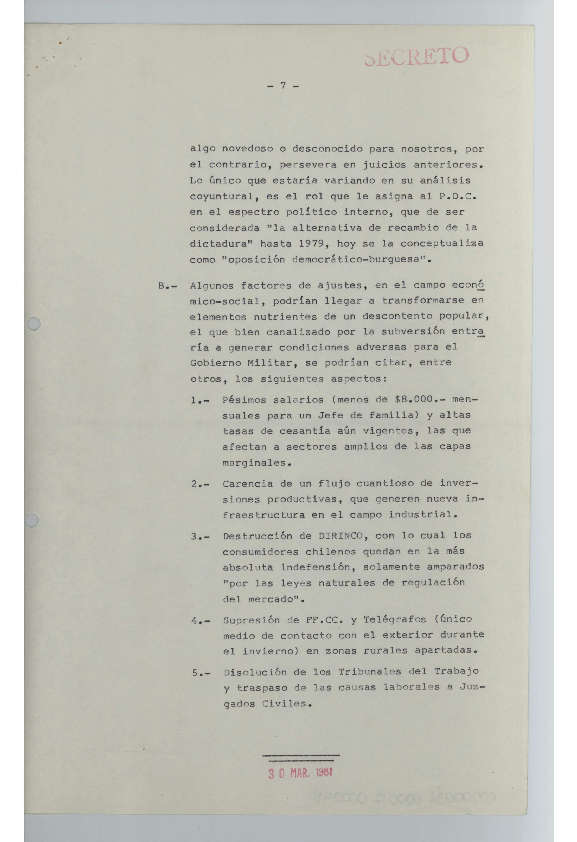 SECRETO

- 7 -

algo novedoso o desconocido para nosotros, por el contrario, persevera en juicios anteriores. Lo único que estaría variando en su análisis coyuntural, es el rol que le asigna al P.D.C. en el espectro político interno, que de ser considerada "la alternativa de recambio de la dictadura" hasta 1979, hoy se la conceptualiza como "oposición democrático-burguesa".

B.- Algunos factores de ajustes, en el campo económico-social, podrían llegar a transformarse en elementos nutrientes de un descontento popular, el que bien canalizado por la subversión entraría a generar condiciones adversas para el Gobierno Militar, se podrían citar, entre otros, los siguientes aspectos:

1.- Pésimos salarios (menos de $8.000.- mensuales para un Jefe de familia) y altas tasas de cesantía aún vigentes, las que afectan a sectores amplios de las capas marginales.

2.- Carencia de un flujo cuantioso de inversiones productivas, que generen nueva infraestructura en el campo industrial.

3.- Destrucción de DIRINCO, con lo cual los consumidores chilenos quedan en la más absoluta indefensión, solamente amparados "por las leyes naturales de regulación del mercado".

4.- Supresión de FF.CC. y Telégrafos (único medio de contacto con el exterior durante el invierno) en zonas rurales apartadas.

5.- Disolución de los Tribunales del Trabajo y traspaso de las causas laborales a Juzgados Civiles.

30 MAR. 1981